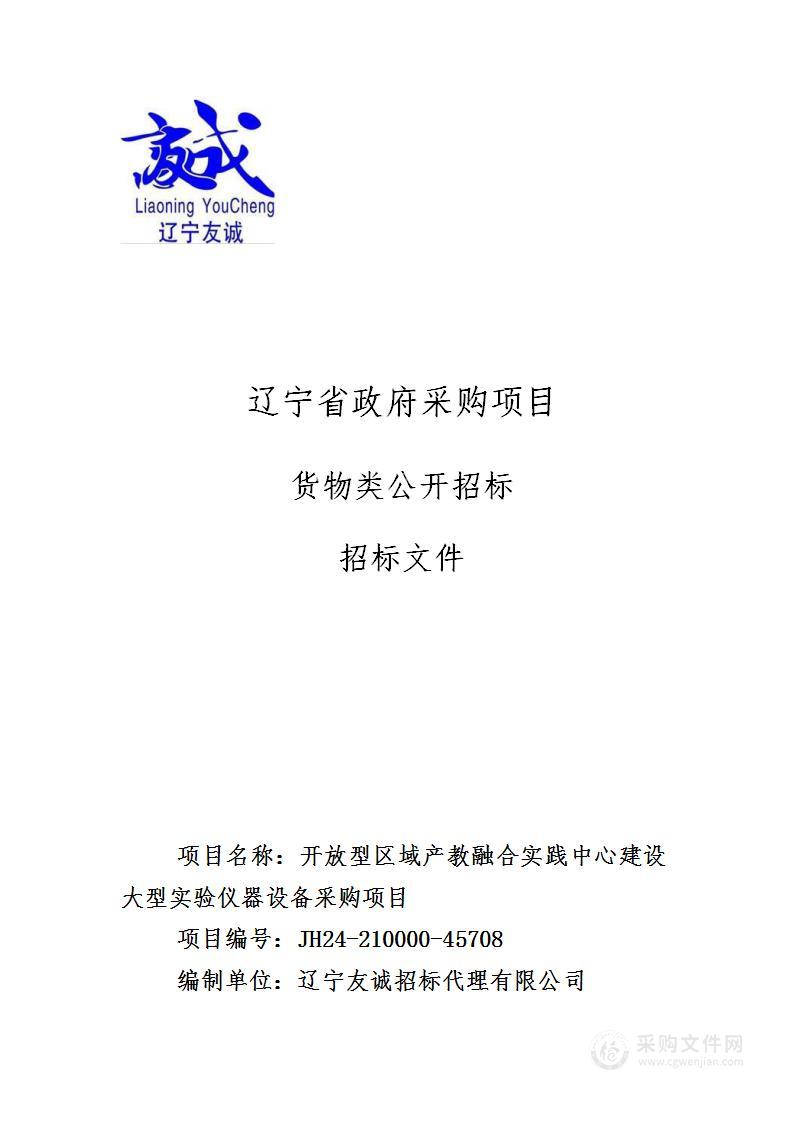 友诚
Liaoning YouCheng
辽宁友诚

辽宁省政府采购项目

货物类公开招标

招标文件

项目名称：开放型区域产教融合实践中心建设大型实验仪器设备采购项目

项目编号：JH24-210000-45708

编制单位：辽宁友诚招标代理有限公司

采购文件网
www.cgwenjian.com